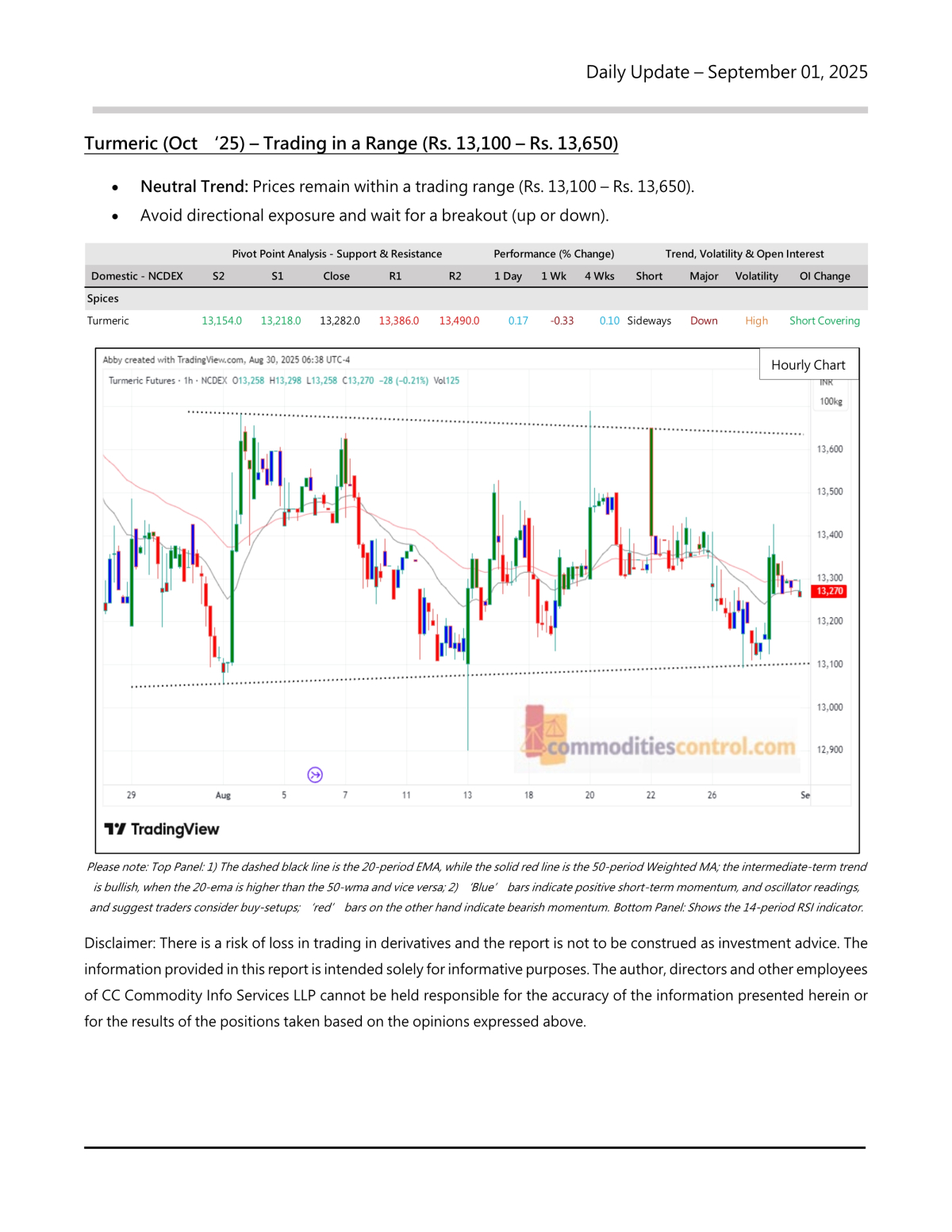 Daily Update – September 01, 2025

Turmeric (Oct '25) – Trading in a Range (Rs. 13,100 – Rs. 13,650)

• Neutral Trend: Prices remain within a trading range (Rs. 13,100 – Rs. 13,650).
• Avoid directional exposure and wait for a breakout (up or down).

| | Pivot Point Analysis - Support & Resistance | | | | | Performance (% Change) | | | Trend, Volatility & Open Interest | | | |
|---|---|---|---|---|---|---|---|---|---|---|---|---|
| Domestic - NCDEX | S2 | S1 | Close | R1 | R2 | 1 Day | 1 Wk | 4 Wks | Short | Major | Volatility | OI Change |
| Spices | | | | | | | | | | | | |
| Turmeric | 13,154.0 | 13,218.0 | 13,282.0 | 13,386.0 | 13,490.0 | 0.17 | -0.33 | 0.10 | Sideways | Down | High | Short Covering |

Abby created with TradingView.com, Aug 30, 2025 06:38 UTC-4
Hourly Chart
Turmeric Futures · 1h · NCDEX O13,258 H13,298 L13,258 C13,270 −28 (−0.21%) Vol125
INR
100kg
13,600
13,500
13,400
13,300
13,270
13,200
13,100
13,000
12,900
29 Aug 5 7 11 13 18 20 22 26 Se
TradingView

Please note: Top Panel: 1) The dashed black line is the 20-period EMA, while the solid red line is the 50-period Weighted MA; the intermediate-term trend is bullish, when the 20-ema is higher than the 50-wma and vice versa; 2) 'Blue' bars indicate positive short-term momentum, and oscillator readings, and suggest traders consider buy-setups; 'red' bars on the other hand indicate bearish momentum. Bottom Panel: Shows the 14-period RSI indicator.

Disclaimer: There is a risk of loss in trading in derivatives and the report is not to be construed as investment advice. The information provided in this report is intended solely for informative purposes. The author, directors and other employees of CC Commodity Info Services LLP cannot be held responsible for the accuracy of the information presented herein or for the results of the positions taken based on the opinions expressed above.

commoditiescontrol.com